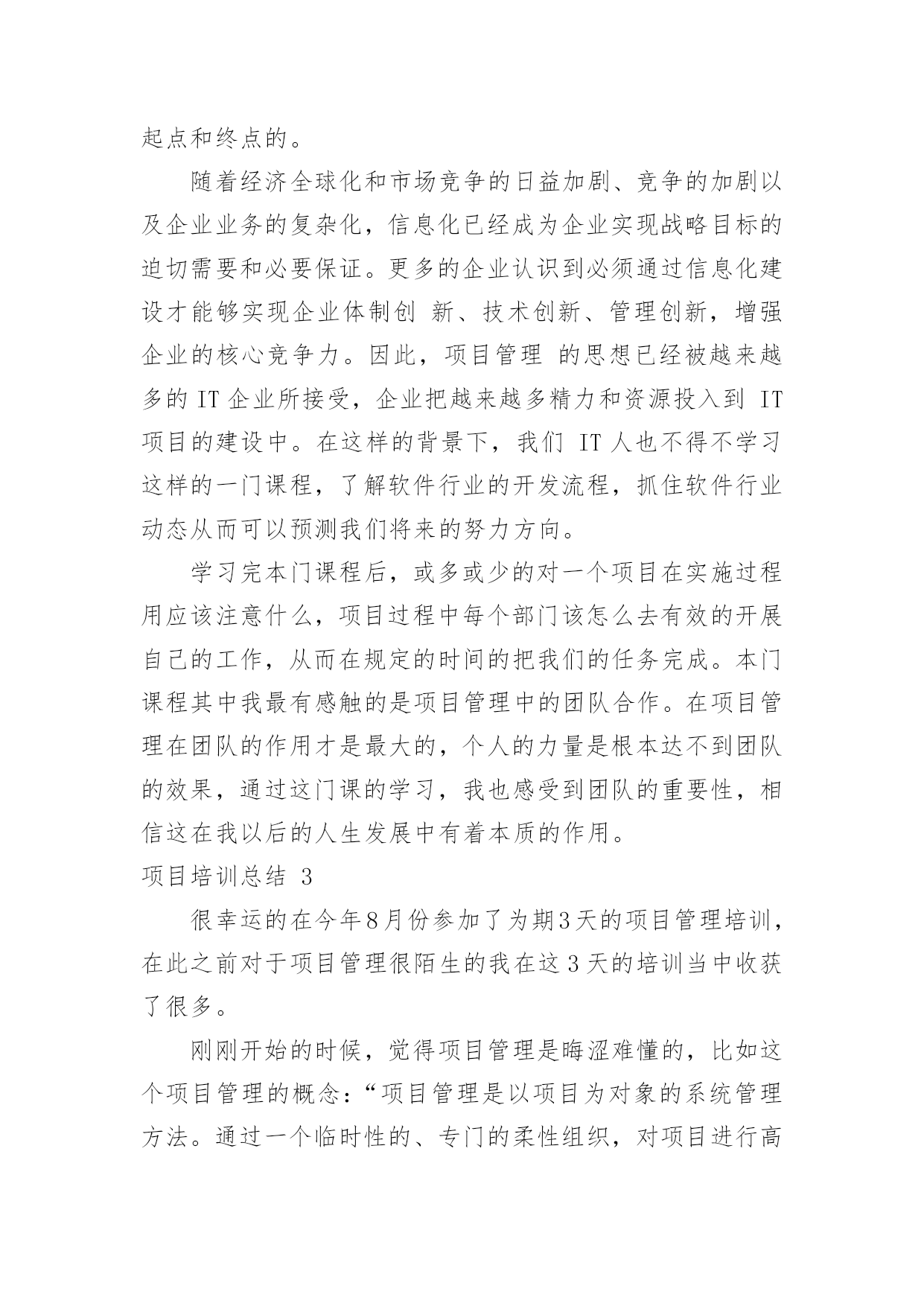 起点和终点的。

随着经济全球化和市场竞争的日益加剧、竞争的加剧以及企业业务的复杂化，信息化已经成为企业实现战略目标的迫切需要和必要保证。更多的企业认识到必须通过信息化建设才能够实现企业体制创 新、技术创新、管理创新，增强企业的核心竞争力。因此，项目管理 的思想已经被越来越多的 IT 企业所接受，企业把越来越多精力和资源投入到 IT 项目的建设中。在这样的背景下，我们 IT 人也不得不学习这样的一门课程，了解软件行业的开发流程，抓住软件行业动态从而可以预测我们将来的努力方向。

学习完本门课程后，或多或少的对一个项目在实施过程用应该注意什么，项目过程中每个部门该怎么去有效的开展自己的工作，从而在规定的时间的把我们的任务完成。本门课程其中我最有感触的是项目管理中的团队合作。在项目管理在团队的作用才是最大的，个人的力量是根本达不到团队的效果，通过这门课的学习，我也感受到团队的重要性，相信这在我以后的人生发展中有着本质的作用。

项目培训总结 3

很幸运的在今年8月份参加了为期3天的项目管理培训，在此之前对于项目管理很陌生的我在这 3 天的培训当中收获了很多。

刚刚开始的时候，觉得项目管理是晦涩难懂的，比如这个项目管理的概念：“项目管理是以项目为对象的系统管理方法。通过一个临时性的、专门的柔性组织，对项目进行高